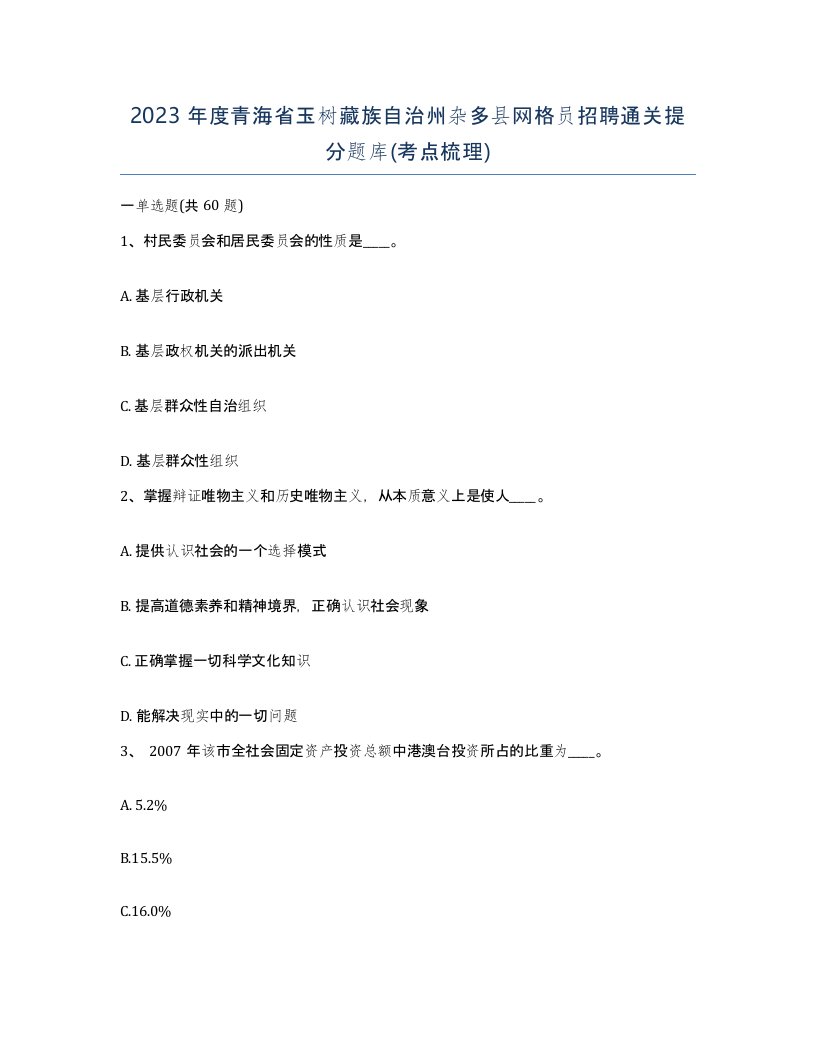 2023 年度青海省玉树藏族自治州杂多县网格员招聘通关提分题库(考点梳理)

一单选题(共 60 题)

1、村民委员会和居民委员会的性质是____。

A. 基层行政机关

B. 基层政权机关的派出机关

C. 基层群众性自治组织

D. 基层群众性组织

2、掌握辩证唯物主义和历史唯物主义，从本质意义上是使人____。

A. 提供认识社会的一个选择模式

B. 提高道德素养和精神境界，正确认识社会现象

C. 正确掌握一切科学文化知识

D. 能解决现实中的一切问题

3、 2007 年该市全社会固定资产投资总额中港澳台投资所占的比重为____。

A. 5.2%

B.15.5%

C.16.0%